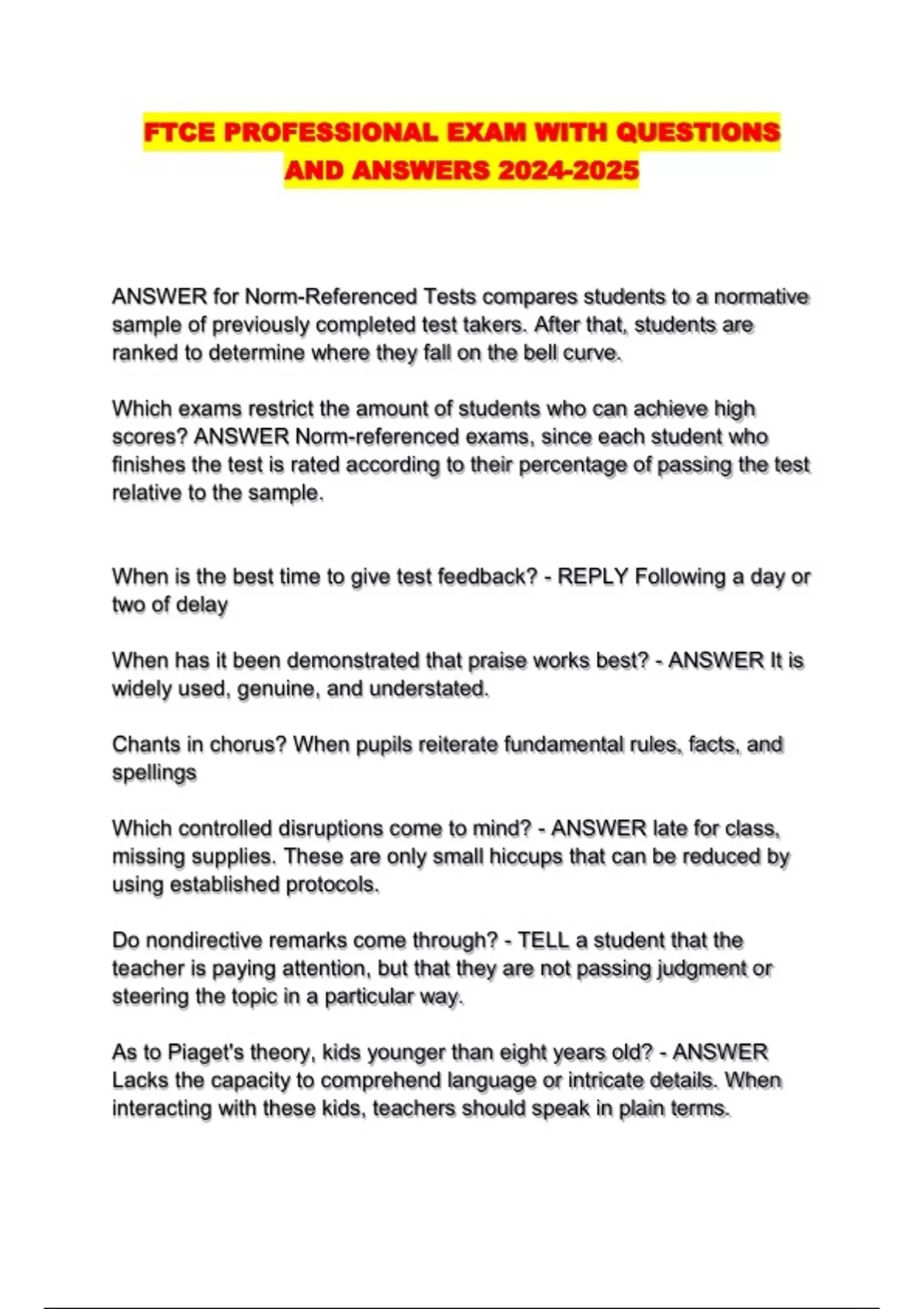 FTCE PROFESSIONAL EXAM WITH QUESTIONS AND ANSWERS 2024-2025

ANSWER for Norm-Referenced Tests compares students to a normative sample of previously completed test takers. After that, students are ranked to determine where they fall on the bell curve.

Which exams restrict the amount of students who can achieve high scores? ANSWER Norm-referenced exams, since each student who finishes the test is rated according to their percentage of passing the test relative to the sample.

When is the best time to give test feedback? - REPLY Following a day or two of delay

When has it been demonstrated that praise works best? - ANSWER It is widely used, genuine, and understated.

Chants in chorus? When pupils reiterate fundamental rules, facts, and spellings

Which controlled disruptions come to mind? - ANSWER late for class, missing supplies. These are only small hiccups that can be reduced by using established protocols.

Do nondirective remarks come through? - TELL a student that the teacher is paying attention, but that they are not passing judgment or steering the topic in a particular way.

As to Piaget's theory, kids younger than eight years old? - ANSWER Lacks the capacity to comprehend language or intricate details. When interacting with these kids, teachers should speak in plain terms.